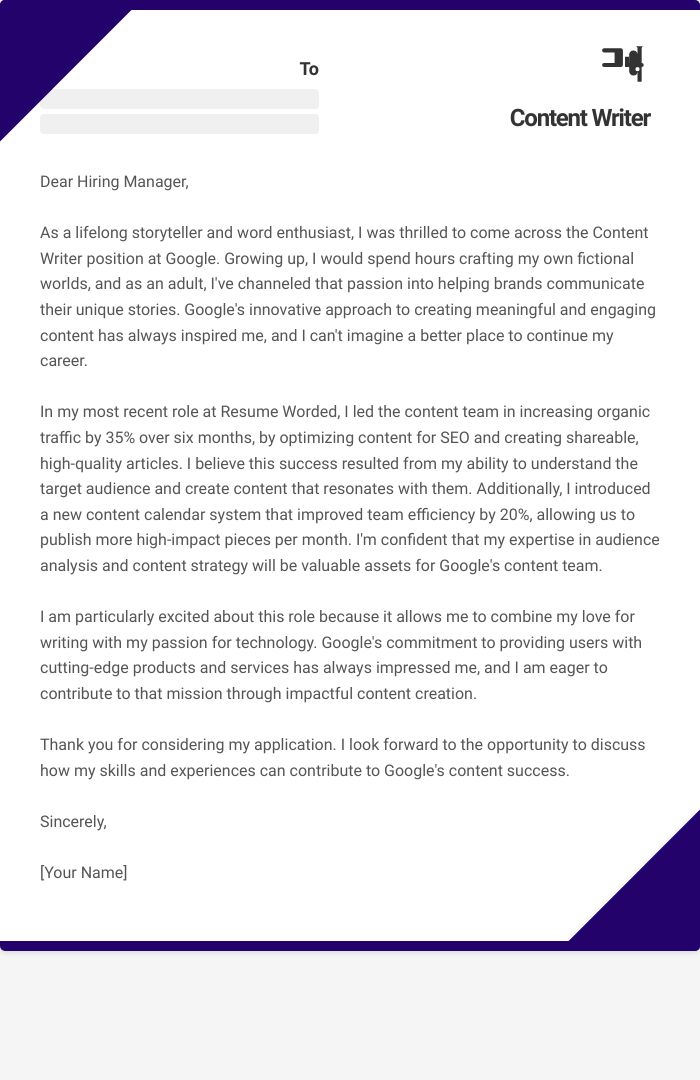 To

Content Writer

Dear Hiring Manager,

As a lifelong storyteller and word enthusiast, I was thrilled to come across the Content Writer position at Google. Growing up, I would spend hours crafting my own fictional worlds, and as an adult, I've channeled that passion into helping brands communicate their unique stories. Google's innovative approach to creating meaningful and engaging content has always inspired me, and I can't imagine a better place to continue my career.

In my most recent role at Resume Worded, I led the content team in increasing organic traffic by 35% over six months, by optimizing content for SEO and creating shareable, high-quality articles. I believe this success resulted from my ability to understand the target audience and create content that resonates with them. Additionally, I introduced a new content calendar system that improved team efficiency by 20%, allowing us to publish more high-impact pieces per month. I'm confident that my expertise in audience analysis and content strategy will be valuable assets for Google's content team.

I am particularly excited about this role because it allows me to combine my love for writing with my passion for technology. Google's commitment to providing users with cutting-edge products and services has always impressed me, and I am eager to contribute to that mission through impactful content creation.

Thank you for considering my application. I look forward to the opportunity to discuss how my skills and experiences can contribute to Google's content success.

Sincerely,

[Your Name]